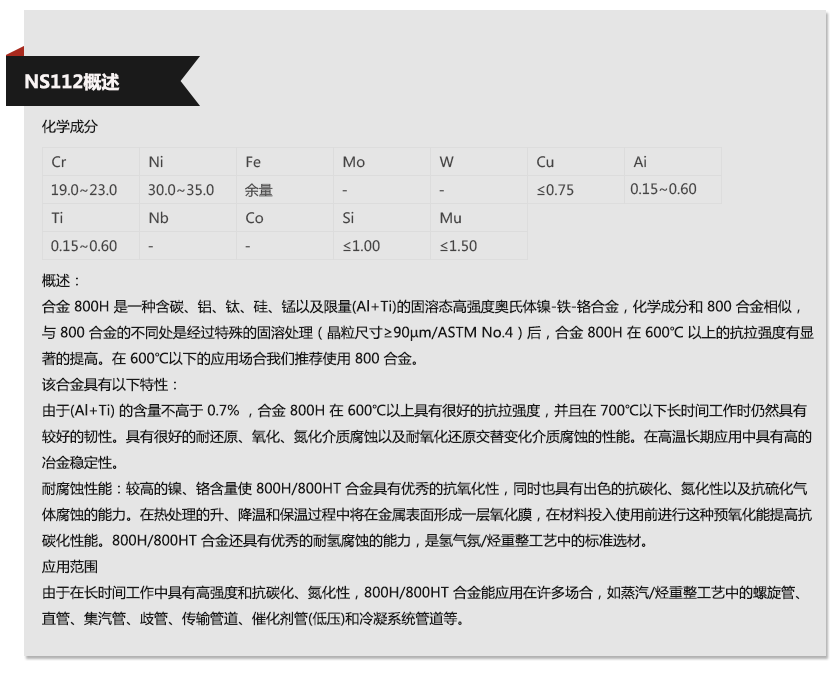 NS112概述

化学成分

| Cr | Ni | Fe | Mo | W | Cu | Ai |
|---|---|---|---|---|---|---|
| 19.0~23.0 | 30.0~35.0 | 余量 | - | - | ≤0.75 | 0.15~0.60 |
| Ti | Nb | Co | Si | Mu | | |
| 0.15~0.60 | - | - | ≤1.00 | ≤1.50 | | |

概述：

合金 800H 是一种含碳、铝、钛、硅、锰以及限量(Al+Ti)的固溶态高强度奥氏体镍-铁-铬合金，化学成分和 800 合金相似，与 800 合金的不同处是经过特殊的固溶处理（晶粒尺寸≥90μm/ASTM No.4）后，合金 800H 在 600℃ 以上的抗拉强度有显著的提高。在 600℃以下的应用场合我们推荐使用 800 合金。

该合金具有以下特性：

由于(Al+Ti) 的含量不高于 0.7% ，合金 800H 在 600℃以上具有很好的抗拉强度，并且在 700℃以下长时间工作时仍然具有较好的韧性。具有很好的耐还原、氧化、氮化介质腐蚀以及耐氧化还原交替变化介质腐蚀的性能。在高温长期应用中具有高的冶金稳定性。

耐腐蚀性能：较高的镍、铬含量使 800H/800HT 合金具有优秀的抗氧化性，同时也具有出色的抗碳化、氮化性以及抗硫化气体腐蚀的能力。在热处理的升、降温和保温过程中将在金属表面形成一层氧化膜，在材料投入使用前进行这种预氧化能提高抗碳化性能。800H/800HT 合金还具有优秀的耐氢腐蚀的能力，是氢气氛/烃重整工艺中的标准选材。

应用范围

由于在长时间工作中具有高强度和抗碳化、氮化性，800H/800HT 合金能应用在许多场合，如蒸汽/烃重整工艺中的螺旋管、直管、集汽管、歧管、传输管道、催化剂管(低压)和冷凝系统管道等。